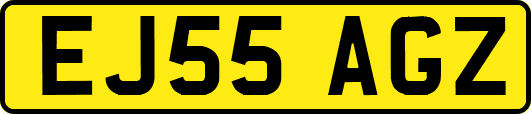 EJ55 AGZ